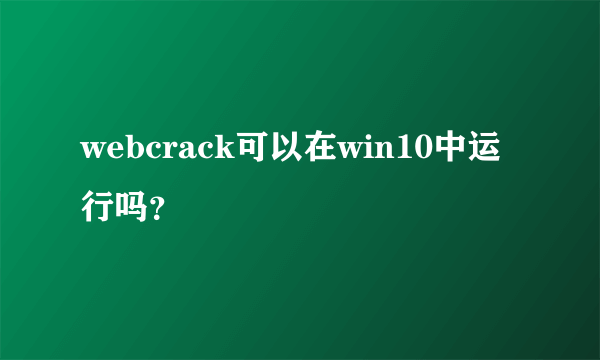 webcrack可以在win10中运行吗?